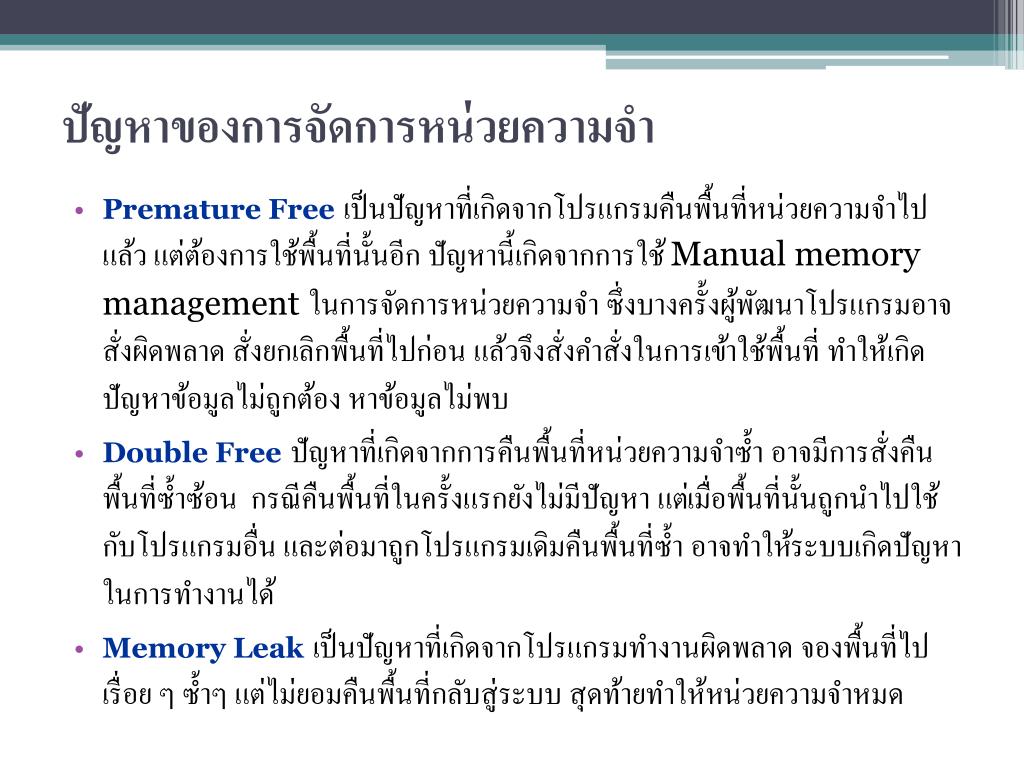 ปัญหาของการจัดการหน่วยความจำ

• Premature Free เป็นปัญหาที่เกิดจากโปรแกรมคืนพื้นที่หน่วยความจำไปแล้ว แต่ต้องการใช้พื้นที่นั้นอีก ปัญหานี้เกิดจากการใช้ Manual memory management ในการจัดการหน่วยความจำ ซึ่งบางครั้งผู้พัฒนาโปรแกรมอาจสั่งผิดพลาด สั่งยกเลิกพื้นที่ไปก่อน แล้วจึงสั่งคำสั่งในการเข้าใช้พื้นที่ ทำให้เกิดปัญหาข้อมูลไม่ถูกต้อง หาข้อมูลไม่พบ

• Double Free ปัญหาที่เกิดจากการคืนพื้นที่หน่วยความจำซ้ำ อาจมีการสั่งคืนพื้นที่ซ้ำซ้อน กรณีคืนพื้นที่ในครั้งแรกยังไม่มีปัญหา แต่เมื่อพื้นที่นั้นถูกนำไปใช้กับโปรแกรมอื่น และต่อมาถูกโปรแกรมเดิมคืนพื้นที่ซ้ำ อาจทำให้ระบบเกิดปัญหาในการทำงานได้

• Memory Leak เป็นปัญหาที่เกิดจากโปรแกรมทำงานผิดพลาด จองพื้นที่ไปเรื่อย ๆ ซ้ำๆ แต่ไม่ยอมคืนพื้นที่กลับสู่ระบบ สุดท้ายทำให้หน่วยความจำหมด